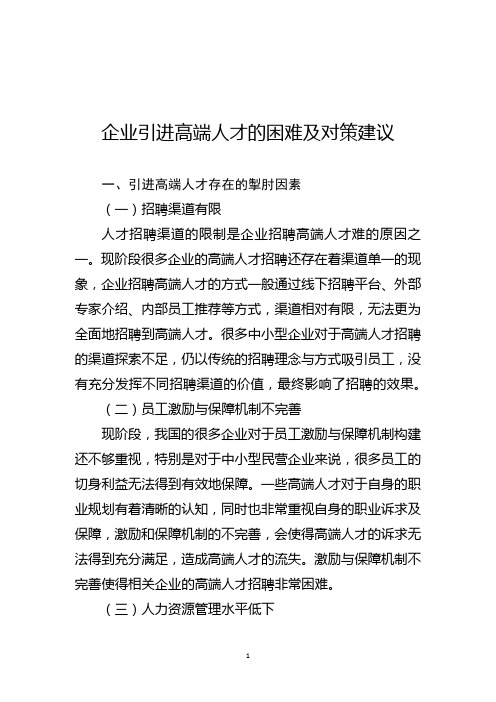 企业引进高端人才的困难及对策建议

一、引进高端人才存在的掣肘因素

（一）招聘渠道有限

人才招聘渠道的限制是企业招聘高端人才难的原因之一。现阶段很多企业的高端人才招聘还存在着渠道单一的现象，企业招聘高端人才的方式一般通过线下招聘平台、外部专家介绍、内部员工推荐等方式，渠道相对有限，无法更为全面地招聘到高端人才。很多中小型企业对于高端人才招聘的渠道探索不足，仍以传统的招聘理念与方式吸引员工，没有充分发挥不同招聘渠道的价值，最终影响了招聘的效果。

（二）员工激励与保障机制不完善

现阶段，我国的很多企业对于员工激励与保障机制构建还不够重视，特别是对于中小型民营企业来说，很多员工的切身利益无法得到有效地保障。一些高端人才对于自身的职业规划有着清晰的认知，同时也非常重视自身的职业诉求及保障，激励和保障机制的不完善，会使得高端人才的诉求无法得到充分满足，造成高端人才的流失。激励与保障机制不完善使得相关企业的高端人才招聘非常困难。

（三）人力资源管理水平低下

1